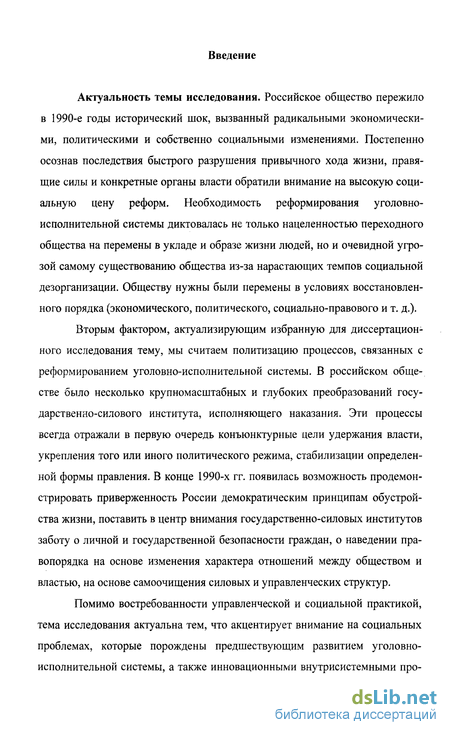 Введение

Актуальность темы исследования. Российское общество пережило в 1990-е годы исторический шок, вызванный радикальными экономическими, политическими и собственно социальными изменениями. Постепенно осознав последствия быстрого разрушения привычного хода жизни, правящие силы и конкретные органы власти обратили внимание на высокую социальную цену реформ. Необходимость реформирования уголовно-исполнительной системы диктовалась не только нацеленностью переходного общества на перемены в укладе и образе жизни людей, но и очевидной угрозой самому существованию общества из-за нарастающих темпов социальной дезорганизации. Обществу нужны были перемены в условиях восстановленного порядка (экономического, политического, социально-правового и т. д.).

Вторым фактором, актуализирующим избранную для диссертационного исследования тему, мы считаем политизацию процессов, связанных с реформированием уголовно-исполнительной системы. В российском обществе было несколько крупномасштабных и глубоких преобразований государственно-силового института, исполняющего наказания. Эти процессы всегда отражали в первую очередь конъюнктурные цели удержания власти, укрепления того или иного политического режима, стабилизации определенной формы правления. В конце 1990-х гг. появилась возможность продемонстрировать приверженность России демократическим принципам обустройства жизни, поставить в центр внимания государственно-силовых институтов заботу о личной и государственной безопасности граждан, о наведении правопорядка на основе изменения характера отношений между обществом и властью, на основе самоочищения силовых и управленческих структур.

Помимо востребованности управленческой и социальной практикой, тема исследования актуальна тем, что акцентирует внимание на социальных проблемах, которые порождены предшествующим развитием уголовно-исполнительной системы, а также инновационными внутрисистемными про-

dsLib.net
библиотека диссертаций